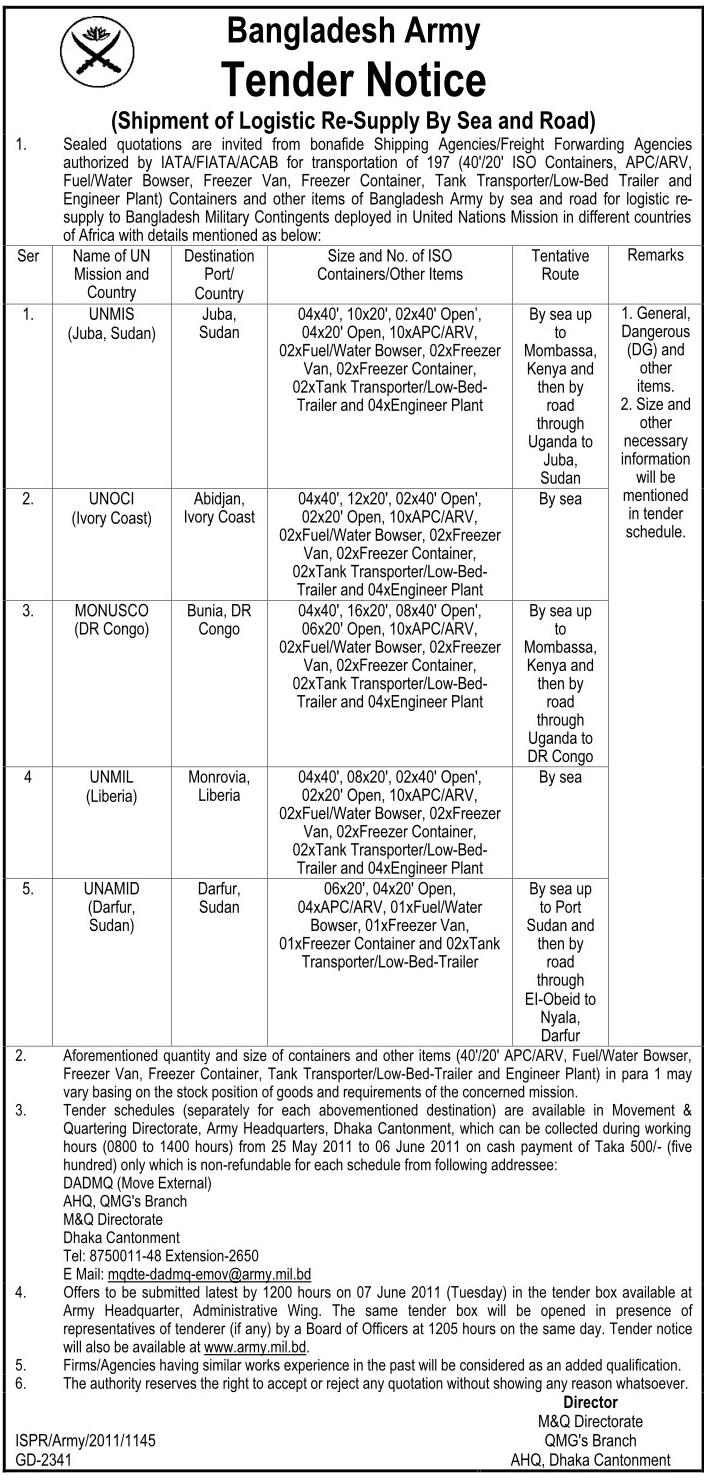 Bangladesh Army
Tender Notice
(Shipment of Logistic Re-Supply By Sea and Road)

1. Sealed quotations are invited from bonafide Shipping Agencies/Freight Forwarding Agencies authorized by IATA/FIATA/ACAB for transportation of 197 (40'/20' ISO Containers, APC/ARV, Fuel/Water Bowser, Freezer Van, Freezer Container, Tank Transporter/Low-Bed Trailer and Engineer Plant) Containers and other items of Bangladesh Army by sea and road for logistic re-supply to Bangladesh Military Contingents deployed in United Nations Mission in different countries of Africa with details mentioned as below:

| Ser | Name of UN Mission and Country | Destination Port/ Country | Size and No. of ISO Containers/Other Items | Tentative Route | Remarks |
|---|---|---|---|---|---|
| 1. | UNMIS (Juba, Sudan) | Juba, Sudan | 04x40', 10x20', 02x40' Open', 04x20' Open, 10xAPC/ARV, 02xFuel/Water Bowser, 02xFreezer Van, 02xFreezer Container, 02xTank Transporter/Low-Bed-Trailer and 04xEngineer Plant | By sea up to Mombassa, Kenya and then by road through Uganda to Juba, Sudan | 1. General, Dangerous (DG) and other items. 2. Size and other necessary information will be mentioned in tender schedule. |
| 2. | UNOCI (Ivory Coast) | Abidjan, Ivory Coast | 04x40', 12x20', 02x40' Open', 02x20' Open, 10xAPC/ARV, 02xFuel/Water Bowser, 02xFreezer Van, 02xFreezer Container, 02xTank Transporter/Low-Bed-Trailer and 04xEngineer Plant | By sea | |
| 3. | MONUSCO (DR Congo) | Bunia, DR Congo | 04x40', 16x20', 08x40' Open', 06x20' Open, 10xAPC/ARV, 02xFuel/Water Bowser, 02xFreezer Van, 02xFreezer Container, 02xTank Transporter/Low-Bed-Trailer and 04xEngineer Plant | By sea up to Mombassa, Kenya and then by road through Uganda to DR Congo | |
| 4 | UNMIL (Liberia) | Monrovia, Liberia | 04x40', 08x20', 02x40' Open', 02x20' Open, 10xAPC/ARV, 02xFuel/Water Bowser, 02xFreezer Van, 02xFreezer Container, 02xTank Transporter/Low-Bed-Trailer and 04xEngineer Plant | By sea | |
| 5. | UNAMID (Darfur, Sudan) | Darfur, Sudan | 06x20', 04x20' Open, 04xAPC/ARV, 01xFuel/Water Bowser, 01xFreezer Van, 01xFreezer Container and 02xTank Transporter/Low-Bed-Trailer | By sea up to Port Sudan and then by road through El-Obeid to Nyala, Darfur | |

2. Aforementioned quantity and size of containers and other items (40'/20' APC/ARV, Fuel/Water Bowser, Freezer Van, Freezer Container, Tank Transporter/Low-Bed-Trailer and Engineer Plant) in para 1 may vary basing on the stock position of goods and requirements of the concerned mission.
3. Tender schedules (separately for each abovementioned destination) are available in Movement & Quartering Directorate, Army Headquarters, Dhaka Cantonment, which can be collected during working hours (0800 to 1400 hours) from 25 May 2011 to 06 June 2011 on cash payment of Taka 500/- (five hundred) only which is non-refundable for each schedule from following addressee:
DADMQ (Move External)
AHQ, QMG's Branch
M&Q Directorate
Dhaka Cantonment
Tel: 8750011-48 Extension-2650
E Mail: mqdte-dadmq-emov@army.mil.bd
4. Offers to be submitted latest by 1200 hours on 07 June 2011 (Tuesday) in the tender box available at Army Headquarter, Administrative Wing. The same tender box will be opened in presence of representatives of tenderer (if any) by a Board of Officers at 1205 hours on the same day. Tender notice will also be available at www.army.mil.bd.
5. Firms/Agencies having similar works experience in the past will be considered as an added qualification.
6. The authority reserves the right to accept or reject any quotation without showing any reason whatsoever.

Director
M&Q Directorate
QMG's Branch
AHQ, Dhaka Cantonment

ISPR/Army/2011/1145
GD-2341